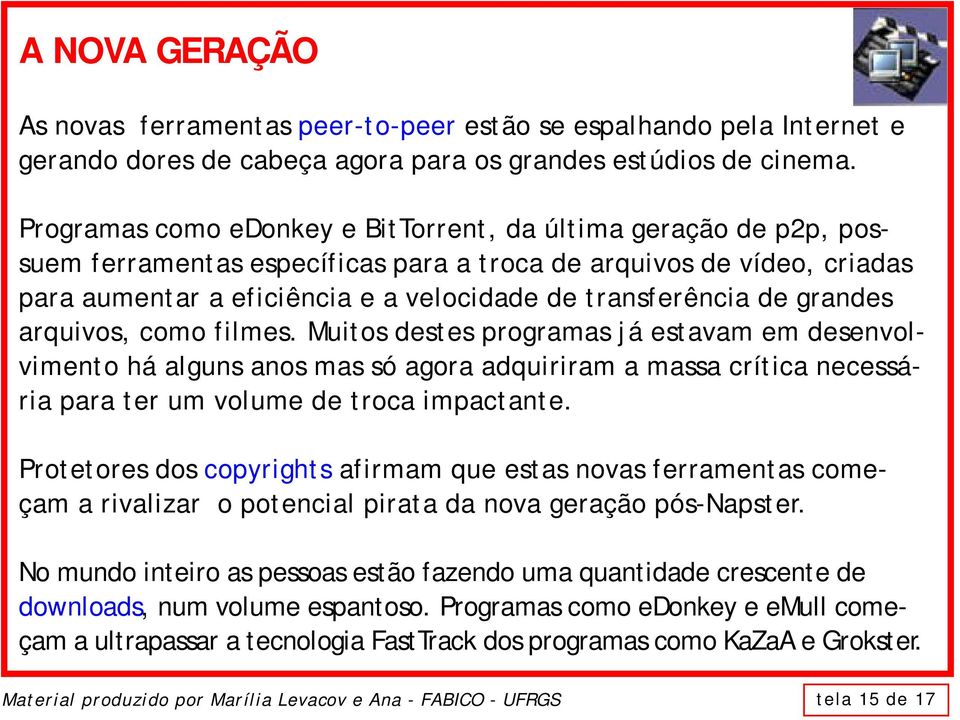 A NOVA GERAÇÃO

As novas ferramentas peer-to-peer estão se espalhando pela Internet e gerando dores de cabeça agora para os grandes estúdios de cinema.

Programas como eDonkey e BitTorrent, da última geração de p2p, possuem ferramentas específicas para a troca de arquivos de vídeo, criadas para aumentar a eficiência e a velocidade de transferência de grandes arquivos, como filmes. Muitos destes programas já estavam em desenvolvimento há alguns anos mas só agora adquiriram a massa crítica necessária para ter um volume de troca impactante.

Protetores dos copyrights afirmam que estas novas ferramentas começam a rivalizar o potencial pirata da nova geração pós-Napster.

No mundo inteiro as pessoas estão fazendo uma quantidade crescente de downloads, num volume espantoso. Programas como eDonkey e eMull começam a ultrapassar a tecnologia FastTrack dos programas como KaZaA e Grokster.

Material produzido por Marília Levacov e Ana - FABICO - UFRGS

tela 15 de 17